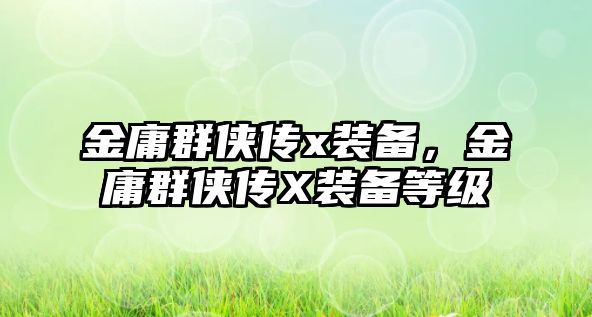 金庸群侠传x装备，金庸群侠传X装备等级